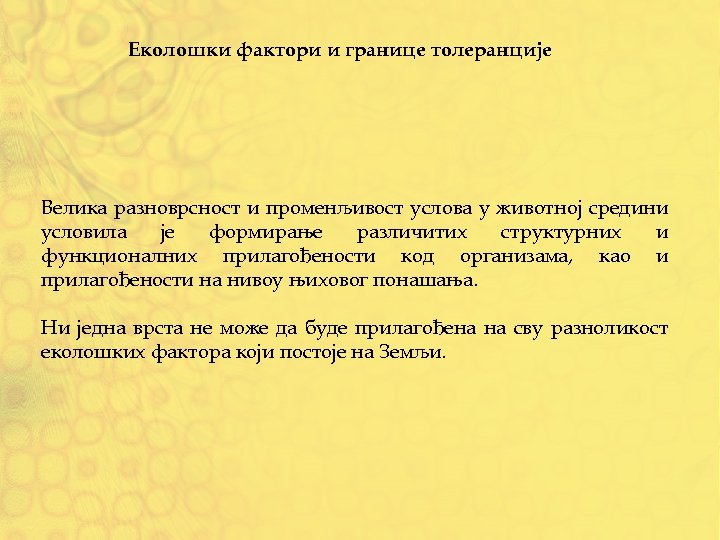 Еколошки фактори и границе толеранције

Велика разноврсност и променљивост услова у животној средини условила је формирање различитих структурних и функционалних прилагођености код организама, као и прилагођености на нивоу њиховог понашања.

Ни једна врста не може да буде прилагођена на сву разноликост еколошких фактора који постоје на Земљи.